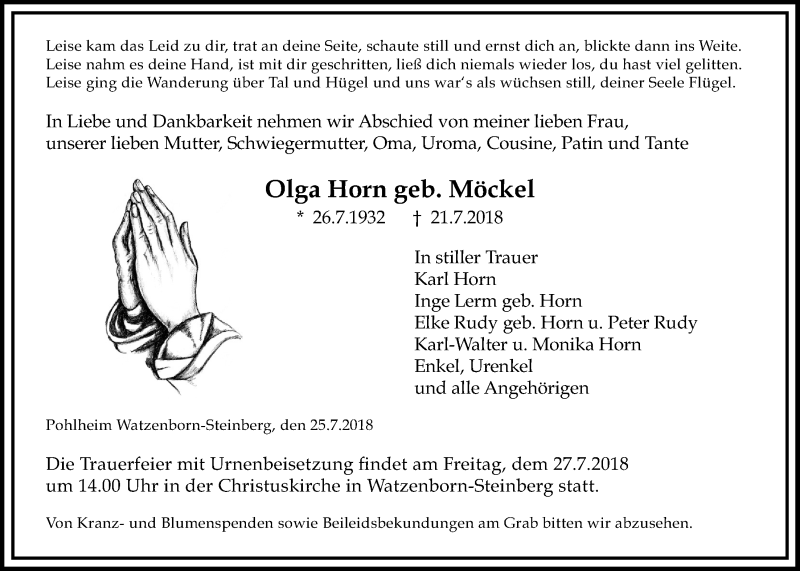 Leise kam das Leid zu dir, trat an deine Seite, schaute still und ernst dich an, blickte dann ins Weite.
Leise nahm es deine Hand, ist mit dir geschritten, ließ dich niemals wieder los, du hast viel gelitten.
Leise ging die Wanderung über Tal und Hügel und uns war's als wüchsen still, deiner Seele Flügel.

In Liebe und Dankbarkeit nehmen wir Abschied von meiner lieben Frau, unserer lieben Mutter, Schwiegermutter, Oma, Uroma, Cousine, Patin und Tante

Olga Horn geb. Möckel
* 26.7.1932 † 21.7.2018

In stiller Trauer
Karl Horn
Inge Lerm geb. Horn
Elke Rudy geb. Horn u. Peter Rudy
Karl-Walter u. Monika Horn
Enkel, Urenkel
und alle Angehörigen

Pohlheim Watzenborn-Steinberg, den 25.7.2018

Die Trauerfeier mit Urnenbeisetzung findet am Freitag, dem 27.7.2018 um 14.00 Uhr in der Christuskirche in Watzenborn-Steinberg statt.

Von Kranz- und Blumenspenden sowie Beileidsbekundungen am Grab bitten wir abzusehen.